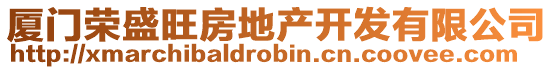 厦门荣盛旺房地产开发有限公司
http://xmarchibaldrobin.cn.coovee.com